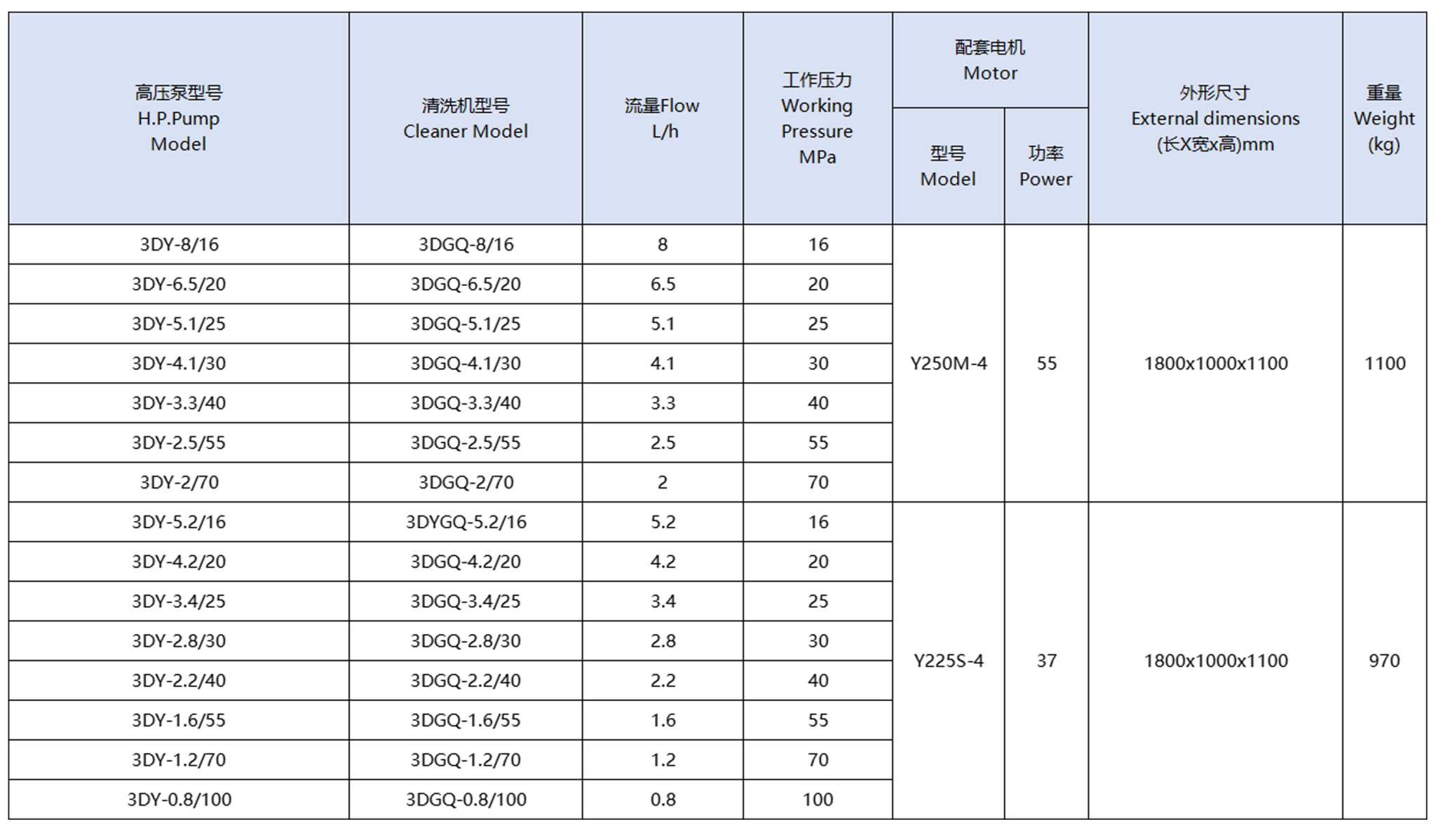 | 高压泵型号 H.P.Pump Model | 清洗机型号 Cleaner Model | 流量Flow L/h | 工作压力 Working Pressure MPa | 配套电机 Motor 型号 Model | 配套电机 Motor 功率 Power | 外形尺寸 External dimensions (长X宽x高)mm | 重量 Weight (kg) |
|---|---|---|---|---|---|---|---|
| 3DY-8/16 | 3DGQ-8/16 | 8 | 16 | Y250M-4 | 55 | 1800x1000x1100 | 1100 |
| 3DY-6.5/20 | 3DGQ-6.5/20 | 6.5 | 20 | | | | |
| 3DY-5.1/25 | 3DGQ-5.1/25 | 5.1 | 25 | | | | |
| 3DY-4.1/30 | 3DGQ-4.1/30 | 4.1 | 30 | | | | |
| 3DY-3.3/40 | 3DGQ-3.3/40 | 3.3 | 40 | | | | |
| 3DY-2.5/55 | 3DGQ-2.5/55 | 2.5 | 55 | | | | |
| 3DY-2/70 | 3DGQ-2/70 | 2 | 70 | | | | |
| 3DY-5.2/16 | 3DYGQ-5.2/16 | 5.2 | 16 | Y225S-4 | 37 | 1800x1000x1100 | 970 |
| 3DY-4.2/20 | 3DGQ-4.2/20 | 4.2 | 20 | | | | |
| 3DY-3.4/25 | 3DGQ-3.4/25 | 3.4 | 25 | | | | |
| 3DY-2.8/30 | 3DGQ-2.8/30 | 2.8 | 30 | | | | |
| 3DY-2.2/40 | 3DGQ-2.2/40 | 2.2 | 40 | | | | |
| 3DY-1.6/55 | 3DGQ-1.6/55 | 1.6 | 55 | | | | |
| 3DY-1.2/70 | 3DGQ-1.2/70 | 1.2 | 70 | | | | |
| 3DY-0.8/100 | 3DGQ-0.8/100 | 0.8 | 100 | | | | |